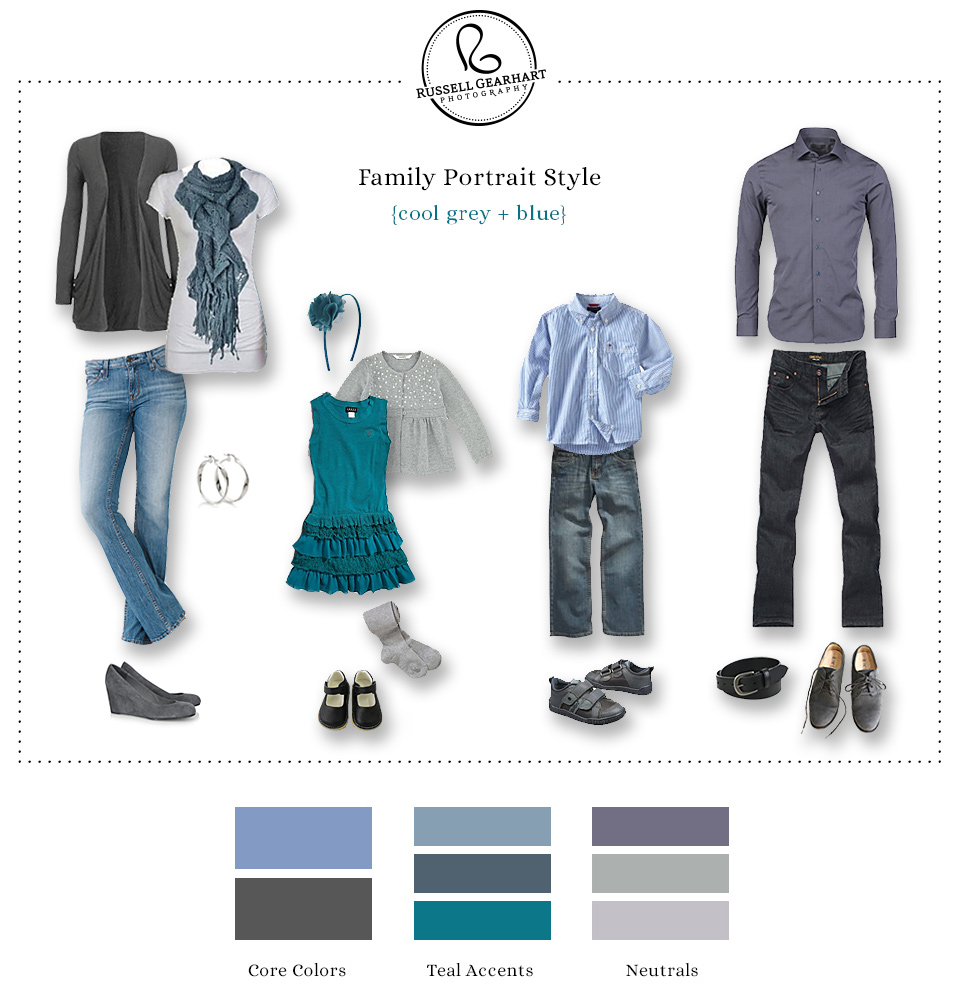 RUSSELL GEARHART
PHOTOGRAPHY

Family Portrait Style
{cool grey + blue}

Core Colors

Teal Accents

Neutrals